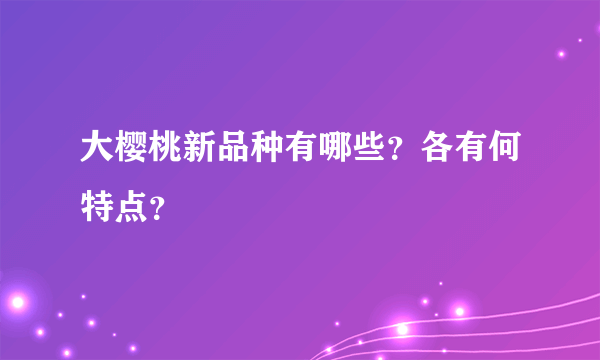 大樱桃新品种有哪些？各有何特点？